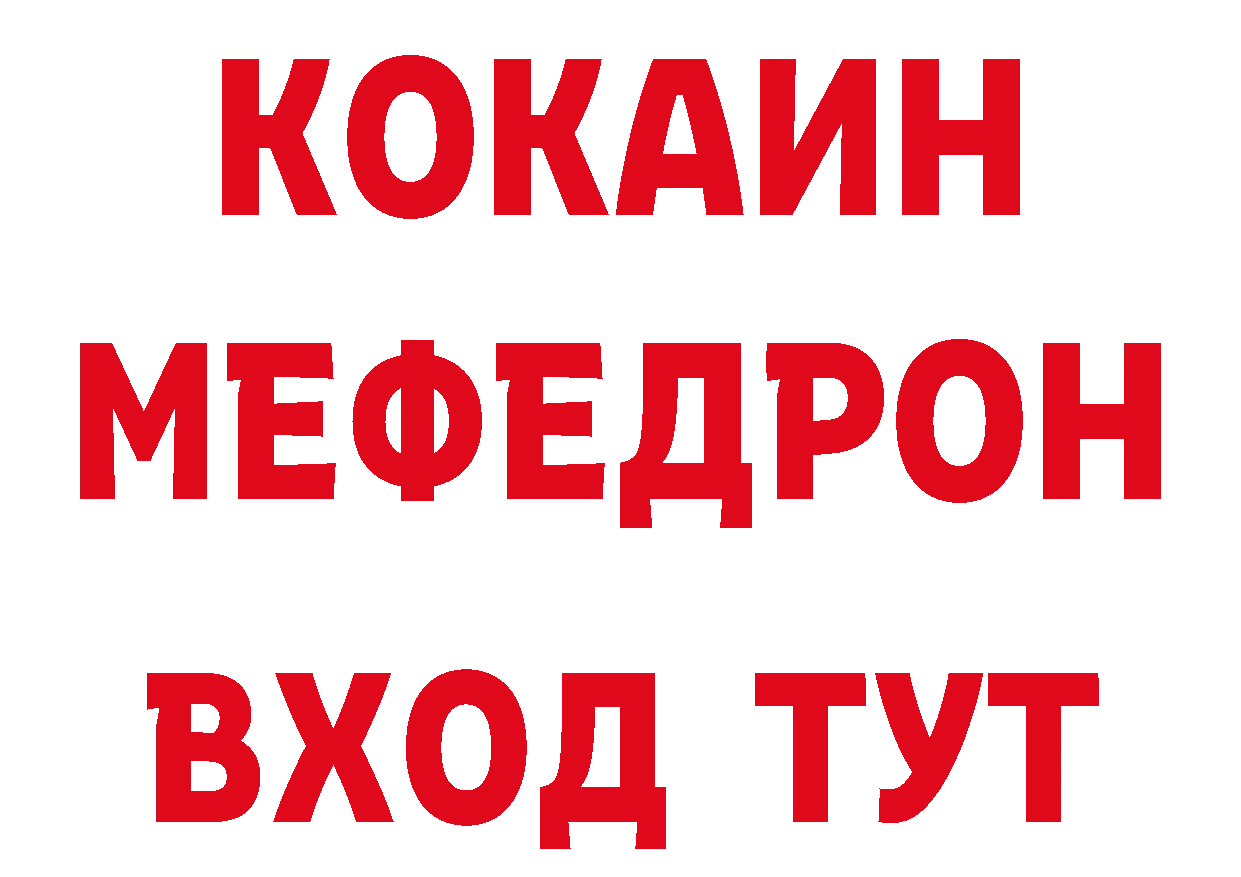 КОКАИН
МЕФЕДРОН
ВХОД ТУТ